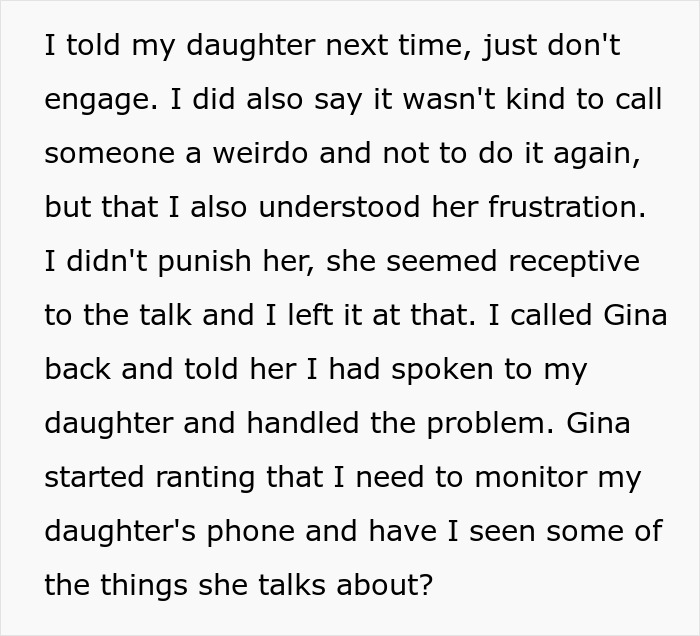 I told my daughter next time, just don't engage. I did also say it wasn't kind to call someone a weirdo and not to do it again, but that I also understood her frustration. I didn't punish her, she seemed receptive to the talk and I left it at that. I called Gina back and told her I had spoken to my daughter and handled the problem. Gina started ranting that I need to monitor my daughter's phone and have I seen some of the things she talks about?